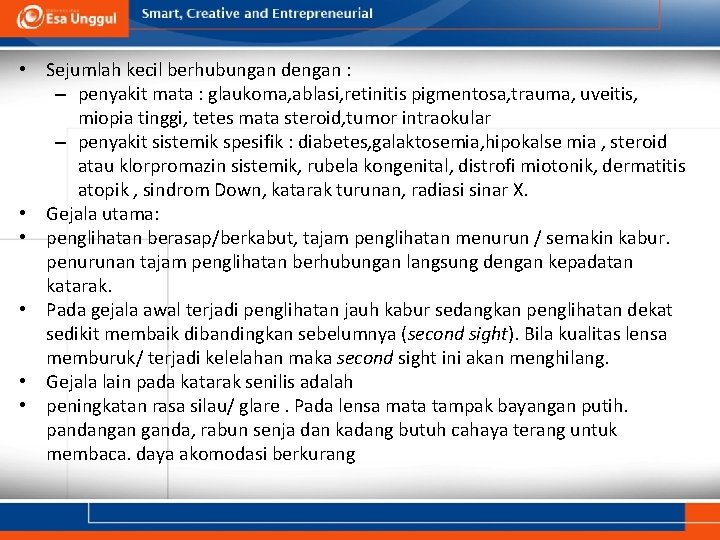 Esa Unggul
Smart, Creative and Entrepreneurial

• Sejumlah kecil berhubungan dengan :
– penyakit mata : glaukoma,ablasi,retinitis pigmentosa,trauma, uveitis, miopia tinggi, tetes mata steroid,tumor intraokular
– penyakit sistemik spesifik : diabetes,galaktosemia,hipokalse mia , steroid atau klorpromazin sistemik, rubela kongenital, distrofi miotonik, dermatitis atopik , sindrom Down, katarak turunan, radiasi sinar X.
• Gejala utama:
• penglihatan berasap/berkabut, tajam penglihatan menurun / semakin kabur. penurunan tajam penglihatan berhubungan langsung dengan kepadatan katarak.
• Pada gejala awal terjadi penglihatan jauh kabur sedangkan penglihatan dekat sedikit membaik dibandingkan sebelumnya (second sight). Bila kualitas lensa memburuk/ terjadi kelelahan maka second sight ini akan menghilang.
• Gejala lain pada katarak senilis adalah
• peningkatan rasa silau/ glare . Pada lensa mata tampak bayangan putih. pandangan ganda, rabun senja dan kadang butuh cahaya terang untuk membaca. daya akomodasi berkurang